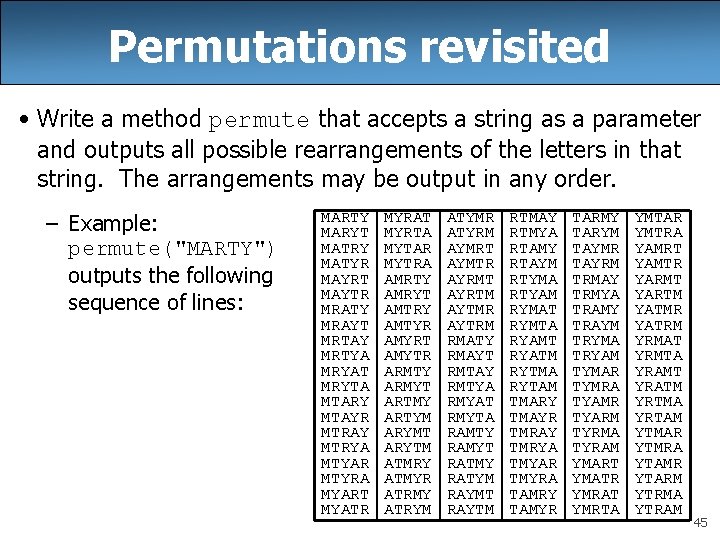 Permutations revisited

• Write a method permute that accepts a string as a parameter and outputs all possible rearrangements of the letters in that string. The arrangements may be output in any order.

– Example: permute("MARTY") outputs the following sequence of lines:

| MARTY | MYRAT | ATYMR | RTMAY | TARMY | YMTAR |
|---|---|---|---|---|---|
| MARYT | MYRTA | ATYRM | RTMYA | TARYM | YMTRA |
| MATRY | MYTAR | AYMRT | RTAMY | TAYMR | YAMRT |
| MATYR | MYTRA | AYMTR | RTAYM | TAYRM | YAMTR |
| MAYRT | AMRTY | AYRMT | RTYMA | TRMAY | YARMT |
| MAYTR | AMRYT | AYRTM | RTYAM | TRMYA | YARTM |
| MRATY | AMTRY | AYTMR | RYMAT | TRAMY | YATMR |
| MRAYT | AMTYR | AYTRM | RYMTA | TRAYM | YATRM |
| MRTAY | AMYRT | RMATY | RYAMT | TRYMA | YRMAT |
| MRTYA | AMYTR | RMAYT | RYATM | TRYAM | YRMTA |
| MRYAT | ARMTY | RMTAY | RYTMA | TYMAR | YRAMT |
| MRYTA | ARMYT | RMTYA | RYTAM | TYMRA | YRATM |
| MTARY | ARTMY | RMYAT | TMARY | TYAMR | YRTMA |
| MTAYR | ARTYM | RMYTA | TMAYR | TYARM | YRTAM |
| MTRAY | ARYMT | RAMTY | TMRAY | TYRMA | YTMAR |
| MTRYA | ARYTM | RAMYT | TMRYA | TYRAM | YTMRA |
| MTYAR | ATMRY | RATMY | TMYAR | YMART | YTAMR |
| MTYRA | ATMYR | RATYM | TMYRA | YMATR | YTARM |
| MYART | ATRMY | RAYMT | TAMRY | YMRAT | YTRMA |
| MYATR | ATRYM | RAYTM | TAMYR | YMRTA | YTRAM |

45